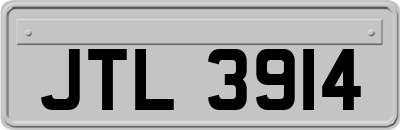 JTL 3914